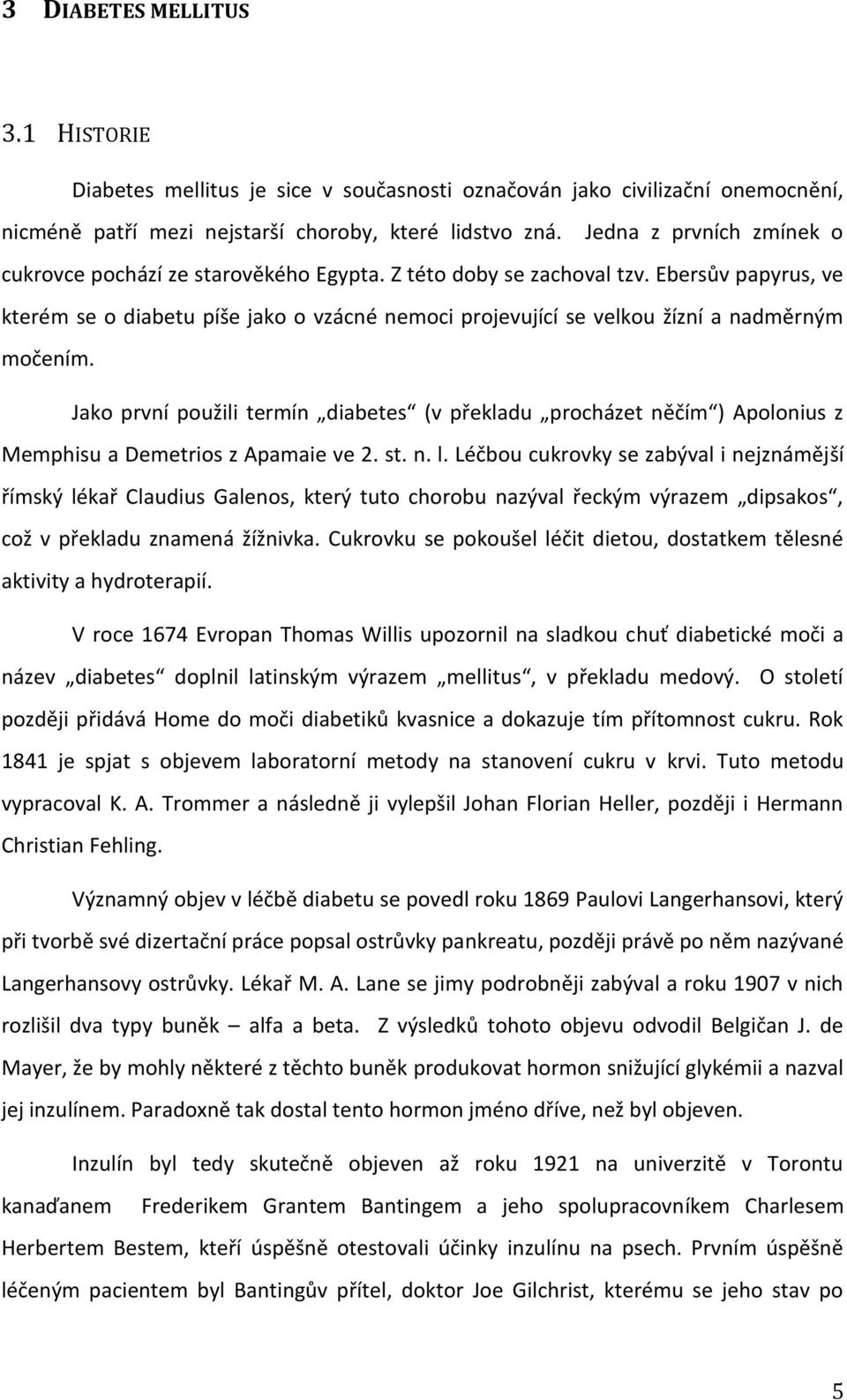 3 DIABETES MELLITUS

3.1 HISTORIE

Diabetes mellitus je sice v současnosti označován jako civilizační onemocnění, nicméně patří mezi nejstarší choroby, které lidstvo zná. Jedna z prvních zmínek o cukrovce pochází ze starověkého Egypta. Z této doby se zachoval tzv. Ebersův papyrus, ve kterém se o diabetu píše jako o vzácné nemoci projevující se velkou žízní a nadměrným močením.

Jako první použili termín „diabetes“ (v překladu „procházet něčím“) Apolonius z Memphisu a Demetrios z Apamaie ve 2. st. n. l. Léčbou cukrovky se zabýval i nejznámější římský lékař Claudius Galenos, který tuto chorobu nazýval řeckým výrazem „dipsakos“, což v překladu znamená žížnivka. Cukrovku se pokoušel léčit dietou, dostatkem tělesné aktivity a hydroterapií.

V roce 1674 Evropan Thomas Willis upozornil na sladkou chuť diabetické moči a název „diabetes“ doplnil latinským výrazem „mellitus“, v překladu medový. O století později přidává Home do moči diabetiků kvasnice a dokazuje tím přítomnost cukru. Rok 1841 je spjat s objevem laboratorní metody na stanovení cukru v krvi. Tuto metodu vypracoval K. A. Trommer a následně ji vylepšil Johan Florian Heller, později i Hermann Christian Fehling.

Významný objev v léčbě diabetu se povedl roku 1869 Paulovi Langerhansovi, který při tvorbě své dizertační práce popsal ostrůvky pankreatu, později právě po něm nazývané Langerhansovy ostrůvky. Lékař M. A. Lane se jimy podrobněji zabýval a roku 1907 v nich rozlišil dva typy buněk – alfa a beta. Z výsledků tohoto objevu odvodil Belgičan J. de Mayer, že by mohly některé z těchto buněk produkovat hormon snižující glykémii a nazval jej inzulínem. Paradoxně tak dostal tento hormon jméno dříve, než byl objeven.

Inzulín byl tedy skutečně objeven až roku 1921 na univerzitě v Torontu kanaďanem Frederikem Grantem Bantingem a jeho spolupracovníkem Charlesem Herbertem Bestem, kteří úspěšně otestovali účinky inzulínu na psech. Prvním úspěšně léčeným pacientem byl Bantingův přítel, doktor Joe Gilchrist, kterému se jeho stav po

5